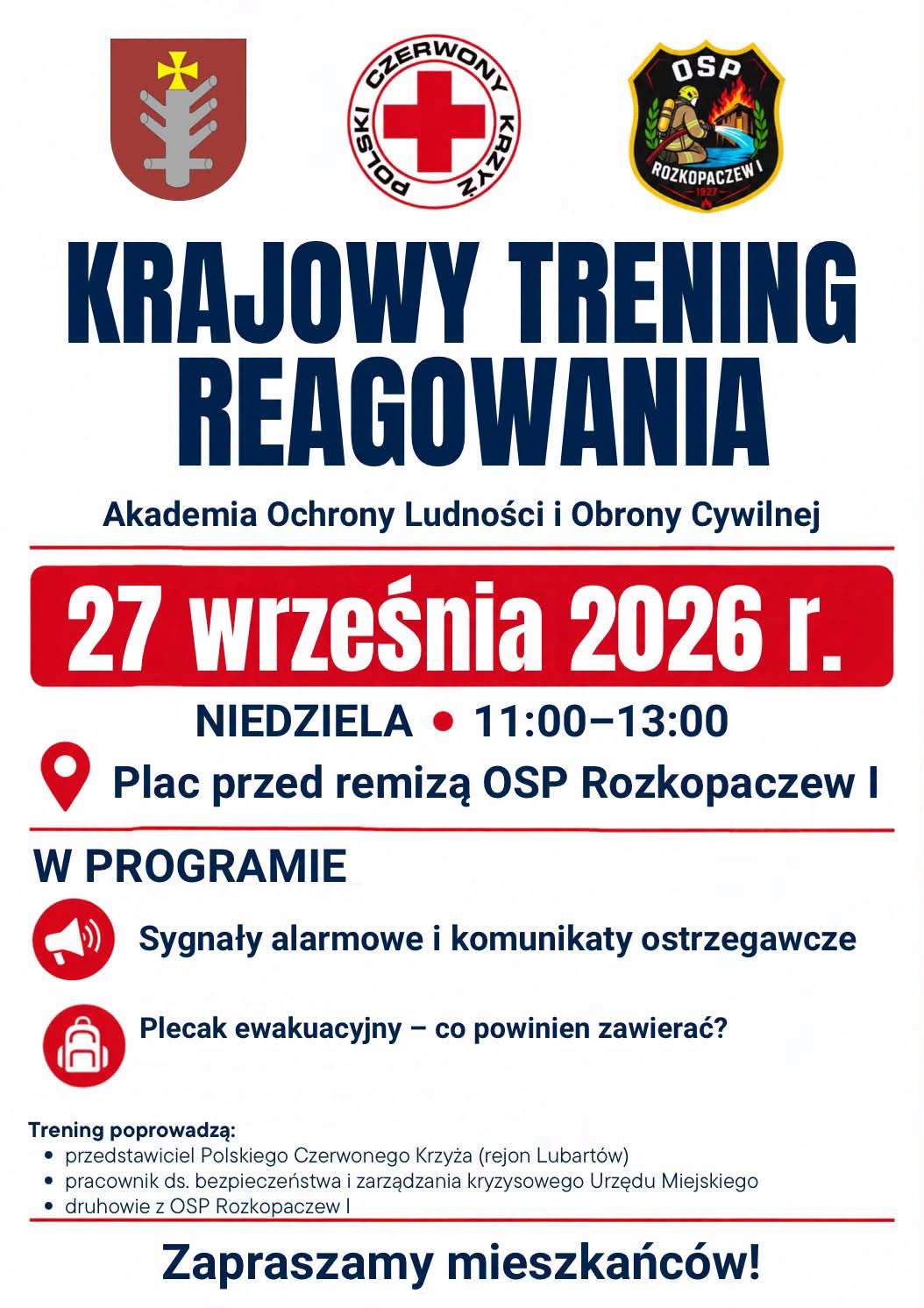 POLSKI CZERWONY KRZYŻ

OSP
ROZKOPACZEW I
1927

KRAJOWY TRENING REAGOWANIA

Akademia Ochrony Ludności i Obrony Cywilnej

27 września 2026 r.

NIEDZIELA • 11:00–13:00

Plac przed remizą OSP Rozkopaczew I

W PROGRAMIE

Sygnały alarmowe i komunikaty ostrzegawcze

Plecak ewakuacyjny – co powinien zawierać?

Trening poprowadzą:
• przedstawiciel Polskiego Czerwonego Krzyża (rejon Lubartów)
• pracownik ds. bezpieczeństwa i zarządzania kryzysowego Urzędu Miejskiego
• druhowie z OSP Rozkopaczew I

Zapraszamy mieszkańców!